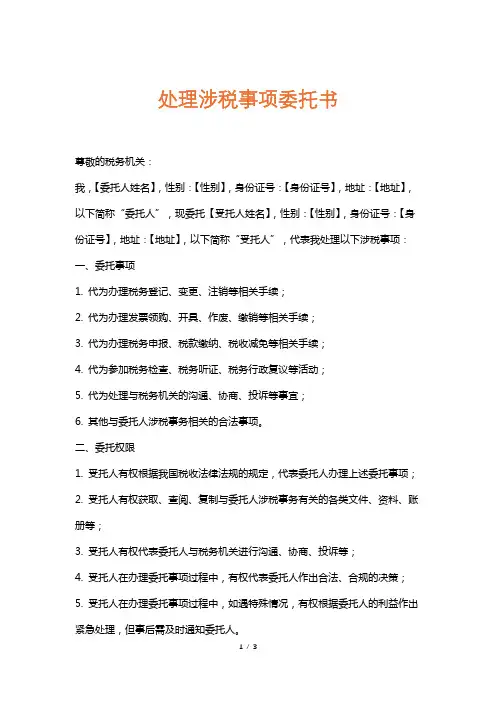 处理涉税事项委托书

尊敬的税务机关：

我，【委托人姓名】，性别：【性别】，身份证号：【身份证号】，地址：【地址】，以下简称“委托人”，现委托【受托人姓名】，性别：【性别】，身份证号：【身份证号】，地址：【地址】，以下简称“受托人”，代表我处理以下涉税事项：

一、委托事项

1. 代为办理税务登记、变更、注销等相关手续；

2. 代为办理发票领购、开具、作废、缴销等相关手续；

3. 代为办理税务申报、税款缴纳、税收减免等相关手续；

4. 代为参加税务检查、税务听证、税务行政复议等活动；

5. 代为处理与税务机关的沟通、协商、投诉等事宜；

6. 其他与委托人涉税事务相关的合法事项。

二、委托权限

1. 受托人有权根据我国税收法律法规的规定，代表委托人办理上述委托事项；

2. 受托人有权获取、查阅、复制与委托人涉税事务有关的各类文件、资料、账册等；

3. 受托人有权代表委托人与税务机关进行沟通、协商、投诉等；

4. 受托人在办理委托事项过程中，有权代表委托人作出合法、合规的决策；

5. 受托人在办理委托事项过程中，如遇特殊情况，有权根据委托人的利益作出紧急处理，但事后需及时通知委托人。

1 / 3